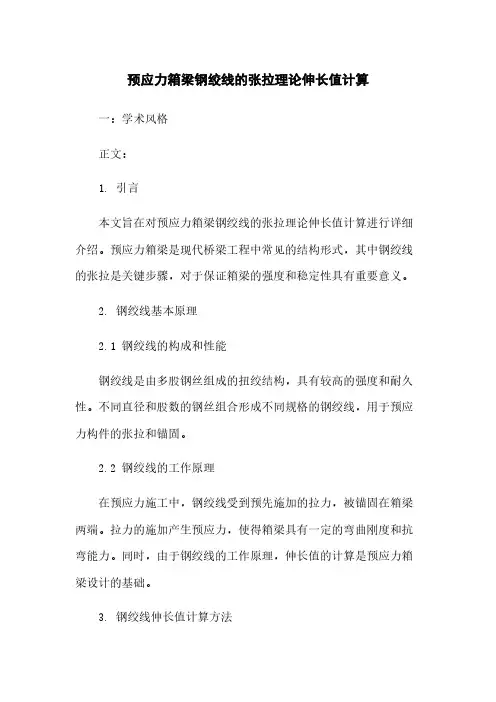 预应力箱梁钢绞线的张拉理论伸长值计算

一：学术风格

正文：

1. 引言

本文旨在对预应力箱梁钢绞线的张拉理论伸长值计算进行详细介绍。预应力箱梁是现代桥梁工程中常见的结构形式，其中钢绞线的张拉是关键步骤，对于保证箱梁的强度和稳定性具有重要意义。

2. 钢绞线基本原理

2.1 钢绞线的构成和性能

钢绞线是由多股钢丝组成的扭绞结构，具有较高的强度和耐久性。不同直径和股数的钢丝组合形成不同规格的钢绞线，用于预应力构件的张拉和锚固。

2.2 钢绞线的工作原理

在预应力施工中，钢绞线受到预先施加的拉力，被锚固在箱梁两端。拉力的施加产生预应力，使得箱梁具有一定的弯曲刚度和抗弯能力。同时，由于钢绞线的工作原理，伸长值的计算是预应力箱梁设计的基础。

3. 钢绞线伸长值计算方法